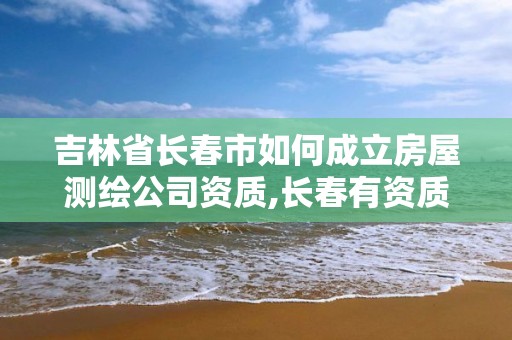 吉林省长春市如何成立房屋测绘公司资质,长春有资质